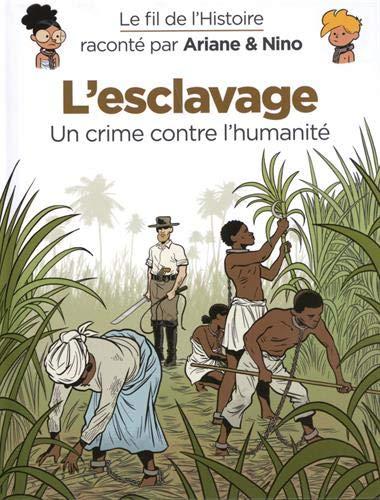 Le fil de l'Histoire
raconté par Ariane & Nino

L'esclavage
Un crime contre l'humanité